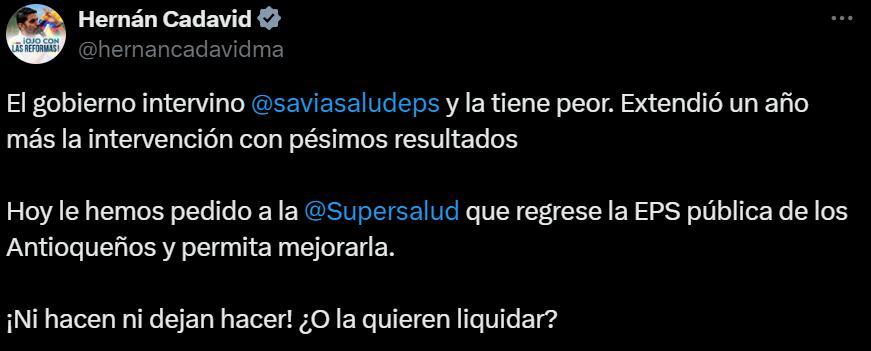 ¡OJO CON LAS REFORMAS!

Hernán Cadavid
@hernancadavidma

El gobierno intervino @saviasaludeps y la tiene peor. Extendió un año más la intervención con pésimos resultados

Hoy le hemos pedido a la @Supersalud que regrese la EPS pública de los Antioqueños y permita mejorarla.

¡Ni hacen ni dejan hacer! ¿O la quieren liquidar?